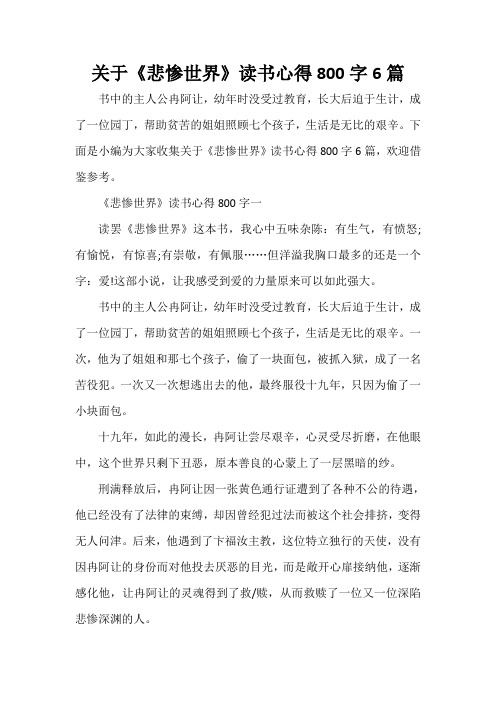 关于《悲惨世界》读书心得 800 字 6 篇

书中的主人公冉阿让，幼年时没受过教育，长大后迫于生计，成了一位园丁，帮助贫苦的姐姐照顾七个孩子，生活是无比的艰辛。下面是小编为大家收集关于《悲惨世界》读书心得 800 字 6 篇，欢迎借鉴参考。

《悲惨世界》读书心得 800 字一

读罢《悲惨世界》这本书，我心中五味杂陈：有生气，有愤怒;有愉悦，有惊喜;有崇敬，有佩服……但洋溢我胸口最多的还是一个字：爱!这部小说，让我感受到爱的力量原来可以如此强大。

书中的主人公冉阿让，幼年时没受过教育，长大后迫于生计，成了一位园丁，帮助贫苦的姐姐照顾七个孩子，生活是无比的艰辛。一次，他为了姐姐和那七个孩子，偷了一块面包，被抓入狱，成了一名苦役犯。一次又一次想逃出去的他，最终服役十九年，只因为偷了一小块面包。

十九年，如此的漫长，冉阿让尝尽艰辛，心灵受尽折磨，在他眼中，这个世界只剩下丑恶，原本善良的心蒙上了一层黑暗的纱。

刑满释放后，冉阿让因一张黄色通行证遭到了各种不公的待遇，他已经没有了法律的束缚，却因曾经犯过法而被这个社会排挤，变得无人问津。后来，他遇到了卞福汝主教，这位特立独行的天使，没有因冉阿让的身份而对他投去厌恶的目光，而是敞开心扉接纳他，逐渐感化他，让冉阿让的灵魂得到了救/赎，从而救赎了一位又一位深陷悲惨深渊的人。